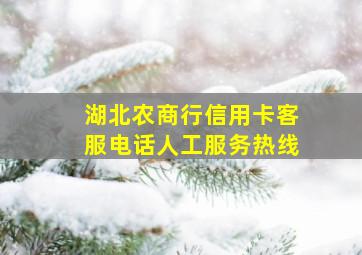 湖北农商行信用卡客服电话人工服务热线